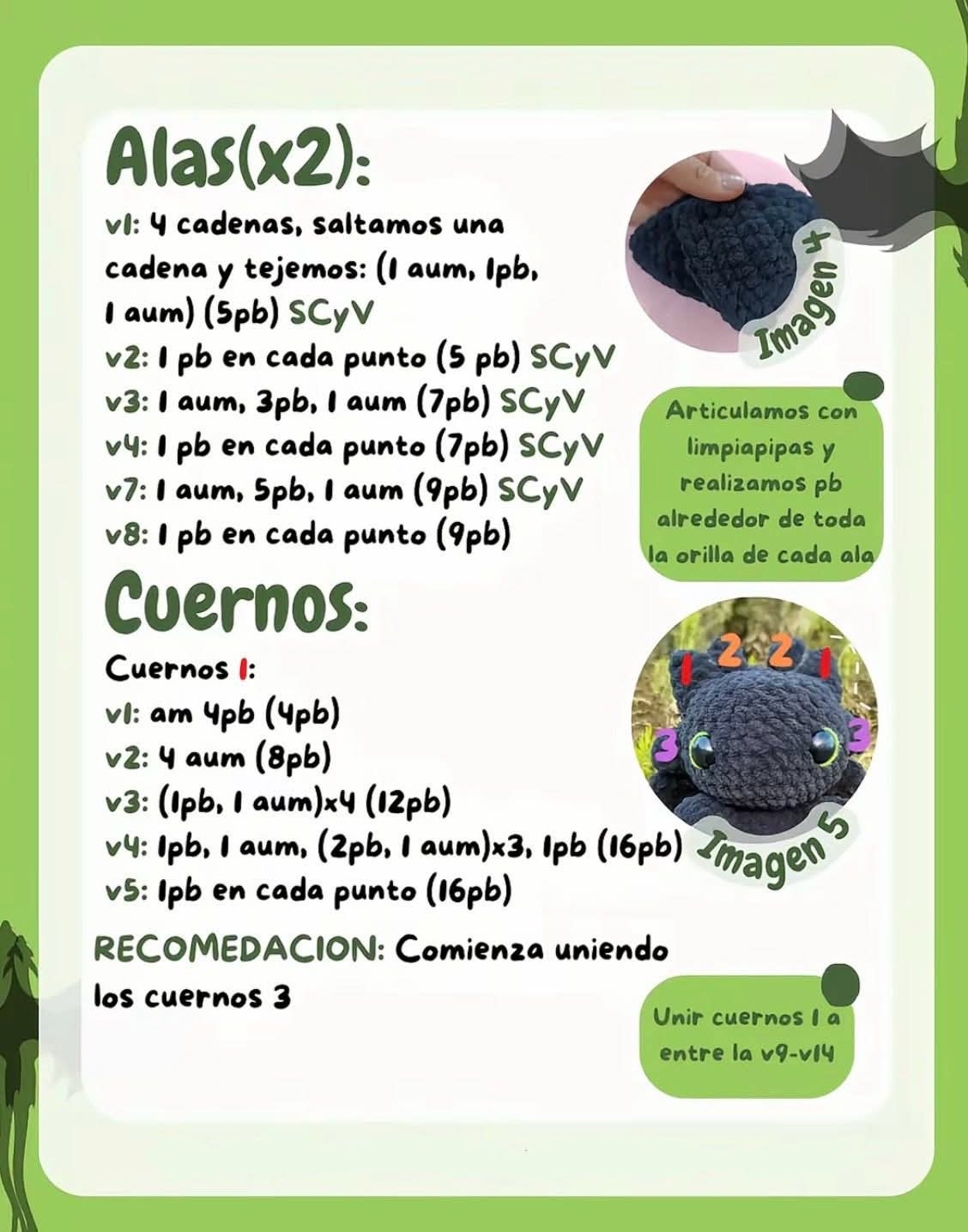 Alas(x2):

v1: 4 cadenas, saltamos una cadena y tejemos: (1 aum, 1pb, 1 aum) (5pb) SCyV
v2: 1 pb en cada punto (5 pb) SCyV
v3: 1 aum, 3pb, 1 aum (7pb) SCyV
v4: 1 pb en cada punto (7pb) SCyV
v7: 1 aum, 5pb, 1 aum (9pb) SCyV
v8: 1 pb en cada punto (9pb)

Imagen 4

Articulamos con limpiapipas y realizamos pb alrededor de toda la orilla de cada ala

Cuernos:

Cuernos 1:
v1: am 4pb (4pb)
v2: 4 aum (8pb)
v3: (1pb, 1 aum)x4 (12pb)
v4: 1pb, 1 aum, (2pb, 1 aum)x3, 1pb (16pb)
v5: 1pb en cada punto (16pb)

1 2 2 1
3 3
Imagen 5

RECOMEDACION: Comienza uniendo los cuernos 3

Unir cuernos 1 a entre la v9-v14